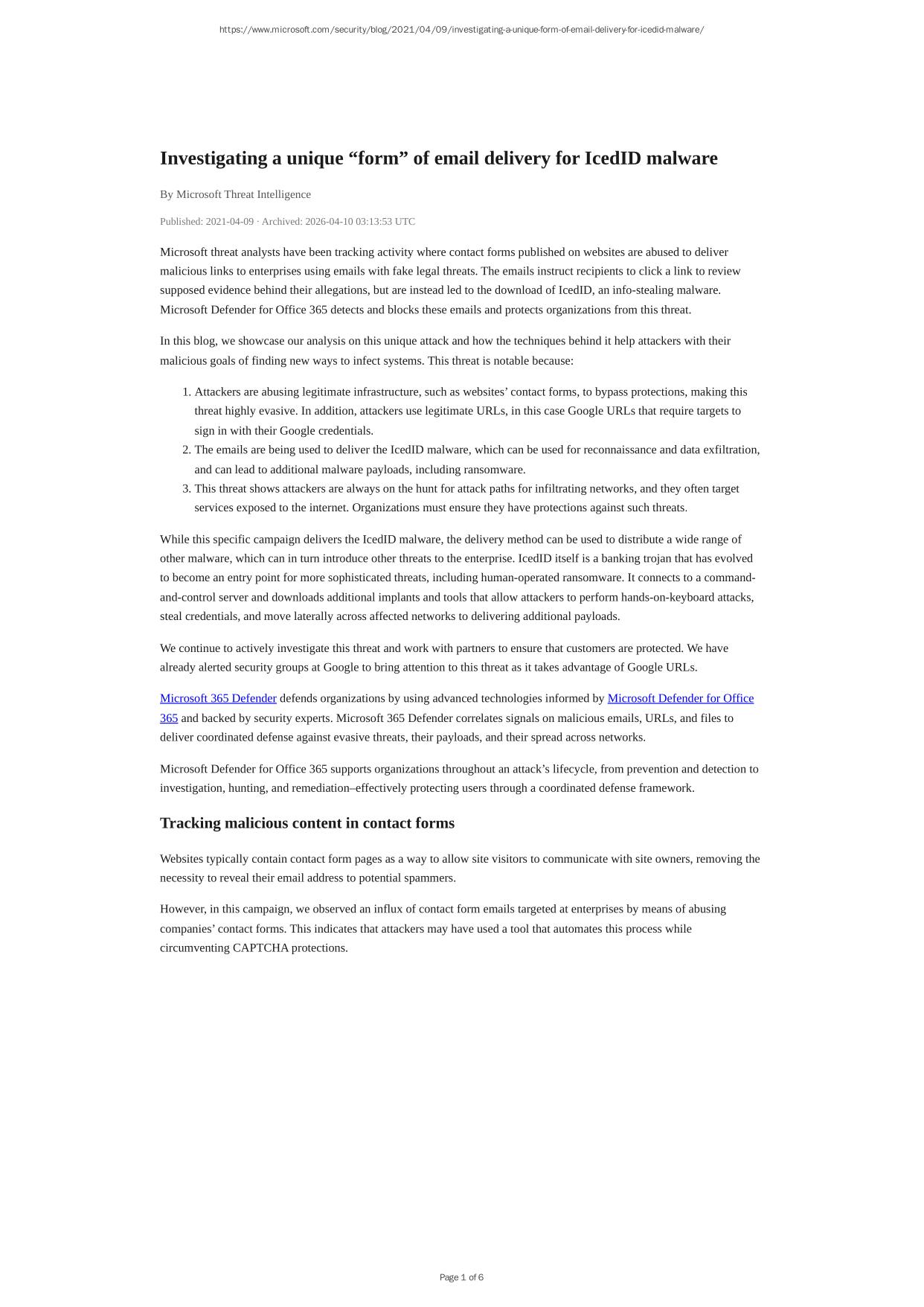 https://www.microsoft.com/security/blog/2021/04/09/investigating-a-unique-form-of-email-delivery-for-icedid-malware/

Investigating a unique “form” of email delivery for IcedID malware

By Microsoft Threat Intelligence

Published: 2021-04-09 · Archived: 2026-04-10 03:13:53 UTC

Microsoft threat analysts have been tracking activity where contact forms published on websites are abused to deliver malicious links to enterprises using emails with fake legal threats. The emails instruct recipients to click a link to review supposed evidence behind their allegations, but are instead led to the download of IcedID, an info-stealing malware. Microsoft Defender for Office 365 detects and blocks these emails and protects organizations from this threat.

In this blog, we showcase our analysis on this unique attack and how the techniques behind it help attackers with their malicious goals of finding new ways to infect systems. This threat is notable because:

1. Attackers are abusing legitimate infrastructure, such as websites’ contact forms, to bypass protections, making this threat highly evasive. In addition, attackers use legitimate URLs, in this case Google URLs that require targets to sign in with their Google credentials.
2. The emails are being used to deliver the IcedID malware, which can be used for reconnaissance and data exfiltration, and can lead to additional malware payloads, including ransomware.
3. This threat shows attackers are always on the hunt for attack paths for infiltrating networks, and they often target services exposed to the internet. Organizations must ensure they have protections against such threats.

While this specific campaign delivers the IcedID malware, the delivery method can be used to distribute a wide range of other malware, which can in turn introduce other threats to the enterprise. IcedID itself is a banking trojan that has evolved to become an entry point for more sophisticated threats, including human-operated ransomware. It connects to a command-and-control server and downloads additional implants and tools that allow attackers to perform hands-on-keyboard attacks, steal credentials, and move laterally across affected networks to delivering additional payloads.

We continue to actively investigate this threat and work with partners to ensure that customers are protected. We have already alerted security groups at Google to bring attention to this threat as it takes advantage of Google URLs.

Microsoft 365 Defender defends organizations by using advanced technologies informed by Microsoft Defender for Office 365 and backed by security experts. Microsoft 365 Defender correlates signals on malicious emails, URLs, and files to deliver coordinated defense against evasive threats, their payloads, and their spread across networks.

Microsoft Defender for Office 365 supports organizations throughout an attack’s lifecycle, from prevention and detection to investigation, hunting, and remediation–effectively protecting users through a coordinated defense framework.

Tracking malicious content in contact forms

Websites typically contain contact form pages as a way to allow site visitors to communicate with site owners, removing the necessity to reveal their email address to potential spammers.

However, in this campaign, we observed an influx of contact form emails targeted at enterprises by means of abusing companies’ contact forms. This indicates that attackers may have used a tool that automates this process while circumventing CAPTCHA protections.

Page 1 of 6